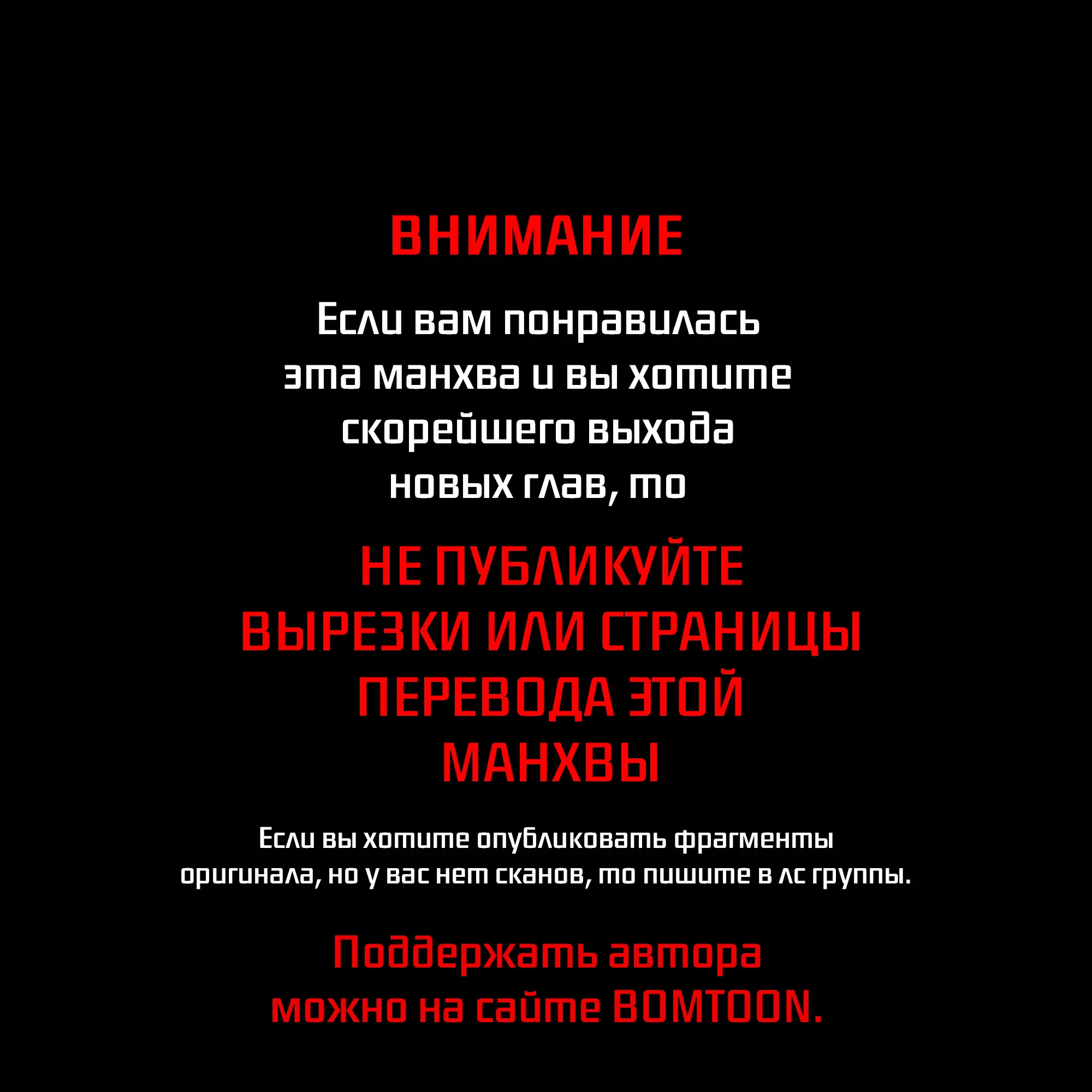 ВНИМАНИЕ

Если вам понравилась эта манхва и вы хотите скорейшего выхода новых глав, то

НЕ ПУБЛИКУЙТЕ ВЫРЕЗКИ ИЛИ СТРАНИЦЫ ПЕРЕВОДА ЭТОЙ МАНХВЫ

Если вы хотите опубликовать фрагменты оригинала, но у вас нет сканов, то пишите в лс группы.

Поддержать автора можно на сайте BOMTOON.